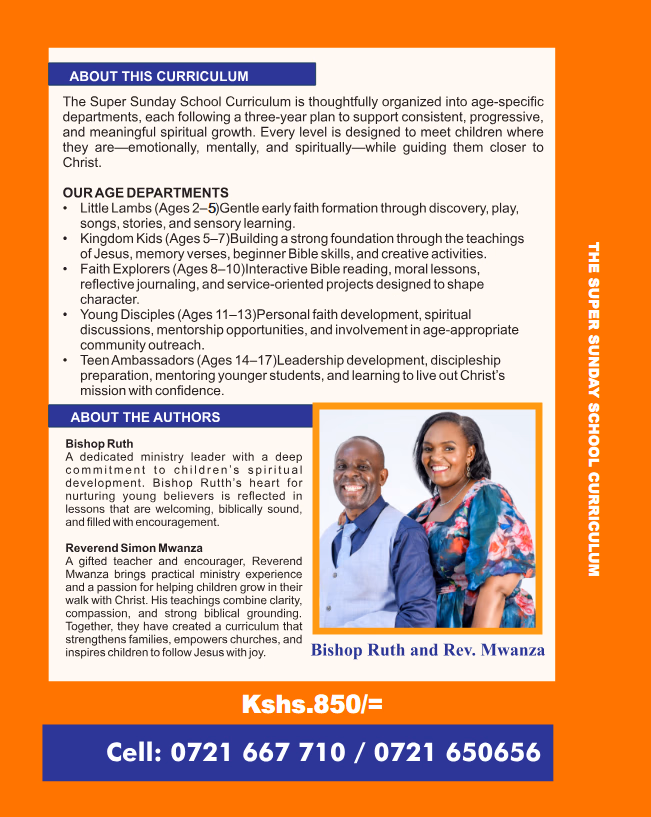 ABOUT THIS CURRICULUM

The Super Sunday School Curriculum is thoughtfully organized into age-specific departments, each following a three-year plan to support consistent, progressive, and meaningful spiritual growth. Every level is designed to meet children where they are—emotionally, mentally, and spiritually—while guiding them closer to Christ.

OUR AGE DEPARTMENTS
• Little Lambs (Ages 2–5)Gentle early faith formation through discovery, play, songs, stories, and sensory learning.
• Kingdom Kids (Ages 5–7)Building a strong foundation through the teachings of Jesus, memory verses, beginner Bible skills, and creative activities.
• Faith Explorers (Ages 8–10)Interactive Bible reading, moral lessons, reflective journaling, and service-oriented projects designed to shape character.
• Young Disciples (Ages 11–13)Personal faith development, spiritual discussions, mentorship opportunities, and involvement in age-appropriate community outreach.
• Teen Ambassadors (Ages 14–17)Leadership development, discipleship preparation, mentoring younger students, and learning to live out Christ's mission with confidence.

ABOUT THE AUTHORS

Bishop Ruth
A dedicated ministry leader with a deep commitment to children's spiritual development. Bishop Rutth's heart for nurturing young believers is reflected in lessons that are welcoming, biblically sound, and filled with encouragement.

Reverend Simon Mwanza
A gifted teacher and encourager, Reverend Mwanza brings practical ministry experience and a passion for helping children grow in their walk with Christ. His teachings combine clarity, compassion, and strong biblical grounding. Together, they have created a curriculum that strengthens families, empowers churches, and inspires children to follow Jesus with joy.

Bishop Ruth and Rev. Mwanza

THE SUPER SUNDAY SCHOOL CURRICULUM

Kshs.850/=

Cell: 0721 667 710 / 0721 650656